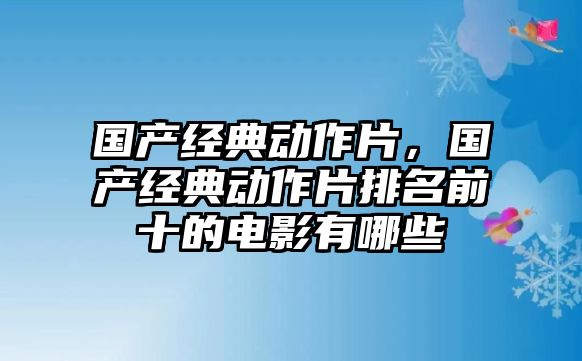 国产经典动作片，国产经典动作片排名前十的电影有哪些